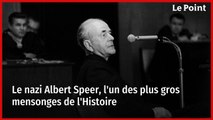 Le Point

Le nazi Albert Speer, l'un des plus gros mensonges de l'Histoire